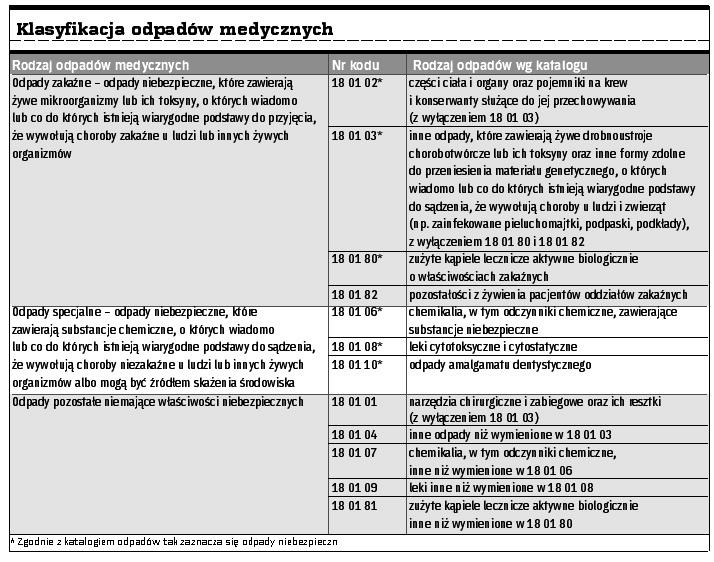 Klasyfikacja odpadów medycznych

| Rodzaj odpadów medycznych | Nr kodu | Rodzaj odpadów wg katalogu |
|---|---|---|
| Odpady zakaźne – odpady niebezpieczne, które zawierają żywe mikroorganizmy lub ich toksyny, o których wiadomo lub co do których istnieją wiarygodne podstawy do przyjęcia, że wywołują choroby zakaźne u ludzi lub innych żywych organizmów | 18 01 02* | części ciała i organy oraz pojemniki na krew i konserwanty służące do jej przechowywania (z wyłączeniem 18 01 03) |
| | 18 01 03* | inne odpady, które zawierają żywe drobnoustroje chorobotwórcze lub ich toksyny oraz inne formy zdolne do przeniesienia materiału genetycznego, o których wiadomo lub co do których istnieją wiarygodne podstawy do sądzenia, że wywołują choroby u ludzi i zwierząt (np. zainfekowane pieluchomajtki, podpaski, podkłady), z wyłączeniem 18 01 80 i 18 01 82 |
| | 18 01 80* | zużyte kąpiele lecznicze aktywne biologicznie o właściwościach zakaźnych |
| | 18 01 82 | pozostałości z żywienia pacjentów oddziałów zakaźnych |
| Odpady specjalne – odpady niebezpieczne, które zawierają substancje chemiczne, o których wiadomo lub co do których istnieją wiarygodne podstawy do sądzenia, że wywołują choroby niezakaźne u ludzi lub innych żywych organizmów albo mogą być źródłem skażenia środowiska | 18 01 06* | chemikalia, w tym odczynniki chemiczne, zawierające substancje niebezpieczne |
| | 18 01 08* | leki cytotoksyczne i cytostatyczne |
| | 18 01 10* | odpady amalgamatu dentystycznego |
| Odpady pozostałe niemające właściwości niebezpiecznych | 18 01 01 | narzędzia chirurgiczne i zabiegowe oraz ich resztki (z wyłączeniem 18 01 03) |
| | 18 01 04 | inne odpady niż wymienione w 18 01 03 |
| | 18 01 07 | chemikalia, w tym odczynniki chemiczne, inne niż wymienione w 18 01 06 |
| | 18 01 09 | leki inne niż wymienione w 18 01 08 |
| | 18 01 81 | zużyte kąpiele lecznicze aktywne biologicznie inne niż wymienione w 18 01 80 |

* Zgodnie z katalogiem odpadów tak zaznacza się odpady niebezpieczn